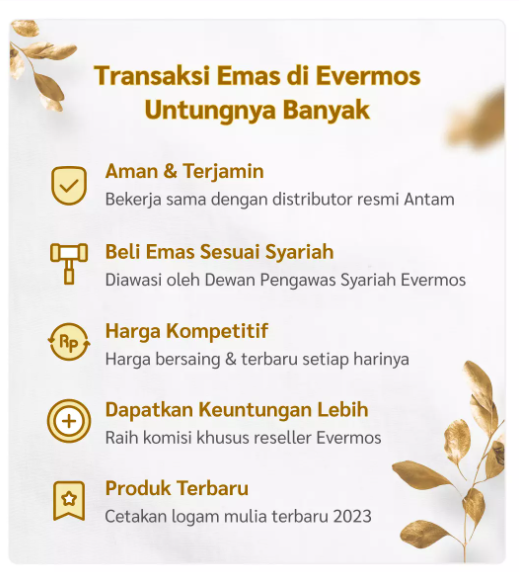 Transaksi Emas di Evermos Untungnya Banyak

Aman & Terjamin
Bekerja sama dengan distributor resmi Antam

Beli Emas Sesuai Syariah
Diawasi oleh Dewan Pengawas Syariah Evermos

Rp

Harga Kompetitif
Harga bersaing & terbaru setiap harinya

Dapatkan Keuntungan Lebih
Raih komisi khusus reseller Evermos

Produk Terbaru
Cetakan logam mulia terbaru 2023